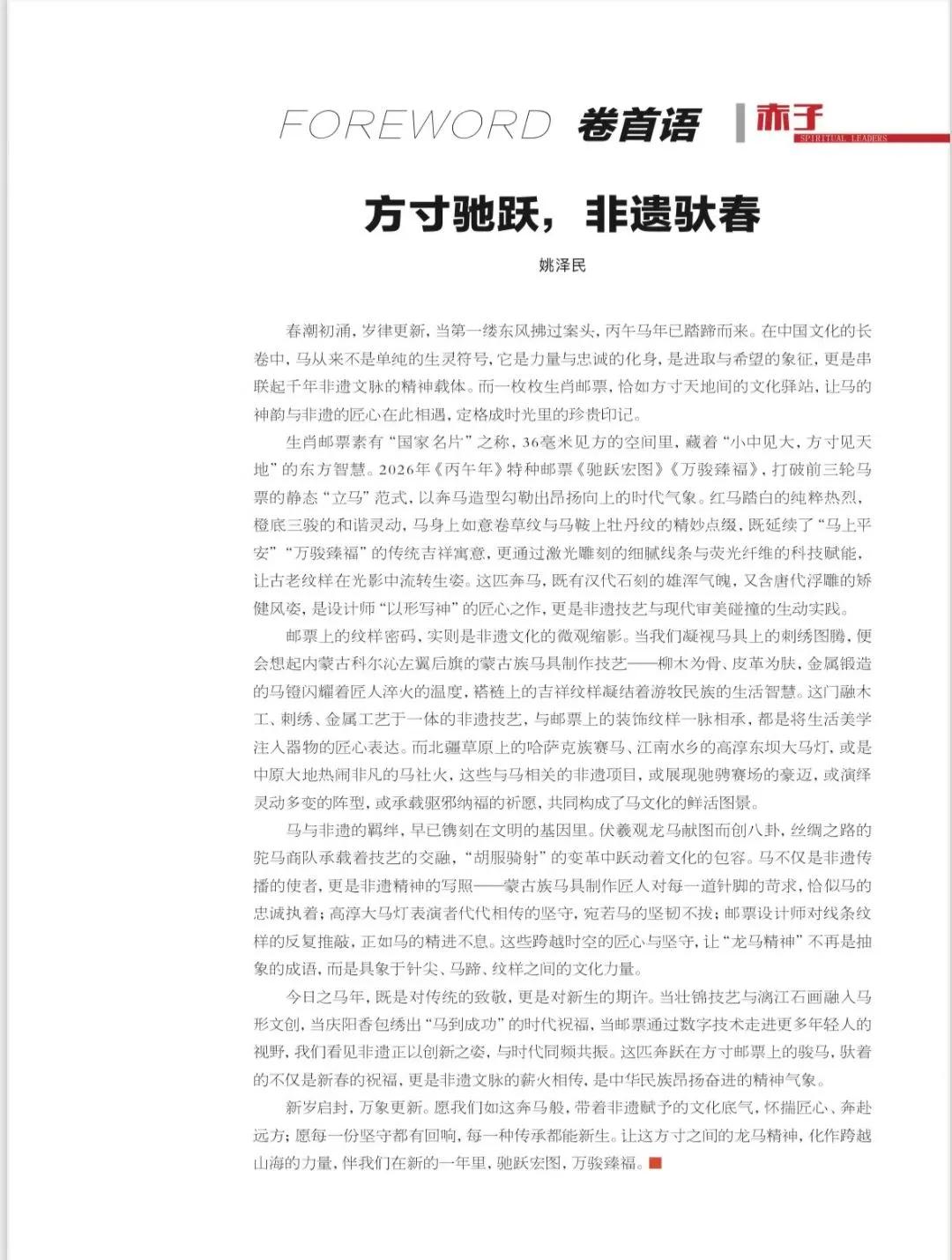 FOREWORD 卷首语 赤子 SPIRITUAL LEADERS

方寸驰跃，非遗驮春

姚泽民

春潮初涌，岁律更新，当第一缕东风拂过案头，丙午马年已踏蹄而来。在中国文化的长卷中，马从来不是单纯的生灵符号，它是力量与忠诚的化身，是进取与希望的象征，更是串联起千年非遗文脉的精神载体。而一枚枚生肖邮票，恰如方寸天地间的文化驿站，让马的神韵与非遗的匠心在此相遇，定格成时光里的珍贵印记。

生肖邮票素有“国家名片”之称，36毫米见方的空间里，藏着“小中见大，方寸见天地”的东方智慧。2026年《丙午年》特种邮票《驰跃宏图》《万骏臻福》，打破前三轮马票的静态“立马”范式，以奔马造型勾勒出昂扬向上的时代气象。红马踏白的纯粹热烈，橙底三骏的和谐灵动，马身上如意卷草纹与马鞍上牡丹纹的精妙点缀，既延续了“马上平安”“万骏臻福”的传统吉祥寓意，更通过激光雕刻的细腻线条与荧光纤维的科技赋能，让古老纹样在光影中流转生姿。这匹奔马，既有汉代石刻的雄浑气魄，又含唐代浮雕的矫健风姿，是设计师“以形写神”的匠心之作，更是非遗技艺与现代审美碰撞的生动实践。

邮票上的纹样密码，实则是非遗文化的微观缩影。当我们凝视马具上的刺绣图腾，便会想起内蒙古科尔沁左翼后旗的蒙古族马具制作技艺——柳木为骨、皮革为肤，金属锻造的马镫闪耀着匠人淬火的温度，褡裢上的吉祥纹样凝结着游牧民族的生活智慧。这门融木工、刺绣、金属工艺于一体的非遗技艺，与邮票上的装饰纹样一脉相承，都是将生活美学注入器物的匠心表达。而北疆草原上的哈萨克族赛马、江南水乡的高淳东坝大马灯，或是中原大地热闹非凡的马社火，这些与马相关的非遗项目，或展现驰骋赛场的豪迈，或演绎灵动多变的阵型，或承载驱邪纳福的祈愿，共同构成了马文化的鲜活图景。

马与非遗的羁绊，早已镌刻在文明的基因里。伏羲观龙马献图而创八卦，丝绸之路的驼马商队承载着技艺的交融，“胡服骑射”的变革中跃动着文化的包容。马不仅是非遗传播的使者，更是非遗精神的写照——蒙古族马具制作匠人对每一道针脚的苛求，恰似马的忠诚执着；高淳大马灯表演者代代相传的坚守，宛若马的坚韧不拔；邮票设计师对线条纹样的反复推敲，正如马的精进不息。这些跨越时空的匠心与坚守，让“龙马精神”不再是抽象的成语，而是具象于针尖、马蹄、纹样之间的文化力量。

今日之马年，既是对传统的致敬，更是对新生的期许。当壮锦技艺与漓江石画融入马形文创，当庆阳香包绣出“马到成功”的时代祝福，当邮票通过数字技术走进更多年轻人的视野，我们看见非遗正以创新之姿，与时代同频共振。这匹奔跃在方寸邮票上的骏马，驮着的不仅是新春的祝福，更是非遗文脉的薪火相传，是中华民族昂扬奋进的精神气象。

新岁启封，万象更新。愿我们如这奔马般，带着非遗赋予的文化底气，怀揣匠心、奔赴远方；愿每一份坚守都有回响，每一种传承都能新生。让这方寸之间的龙马精神，化作跨越山海的力量，伴我们在新的一年里，驰跃宏图，万骏臻福。